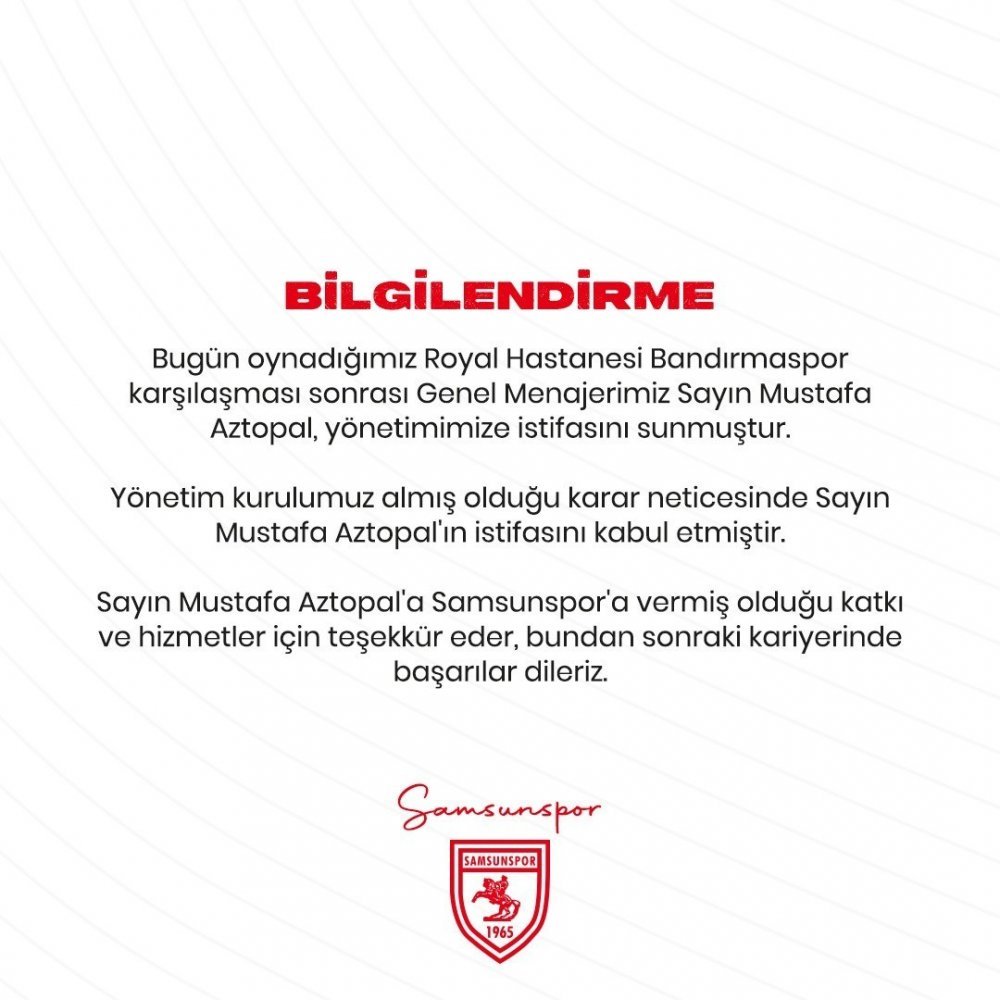 BİLGİLENDİRME

Bugün oynadığımız Royal Hastanesi Bandırmaspor karşılaşması sonrası Genel Menajerimiz Sayın Mustafa Aztopal, yönetimimize istifasını sunmuştur.

Yönetim kurulumuz almış olduğu karar neticesinde Sayın Mustafa Aztopal'ın istifasını kabul etmiştir.

Sayın Mustafa Aztopal'a Samsunspor'a vermiş olduğu katkı ve hizmetler için teşekkür eder, bundan sonraki kariyerinde başarılar dileriz.

Samsunspor

SAMSUNSPOR
1965